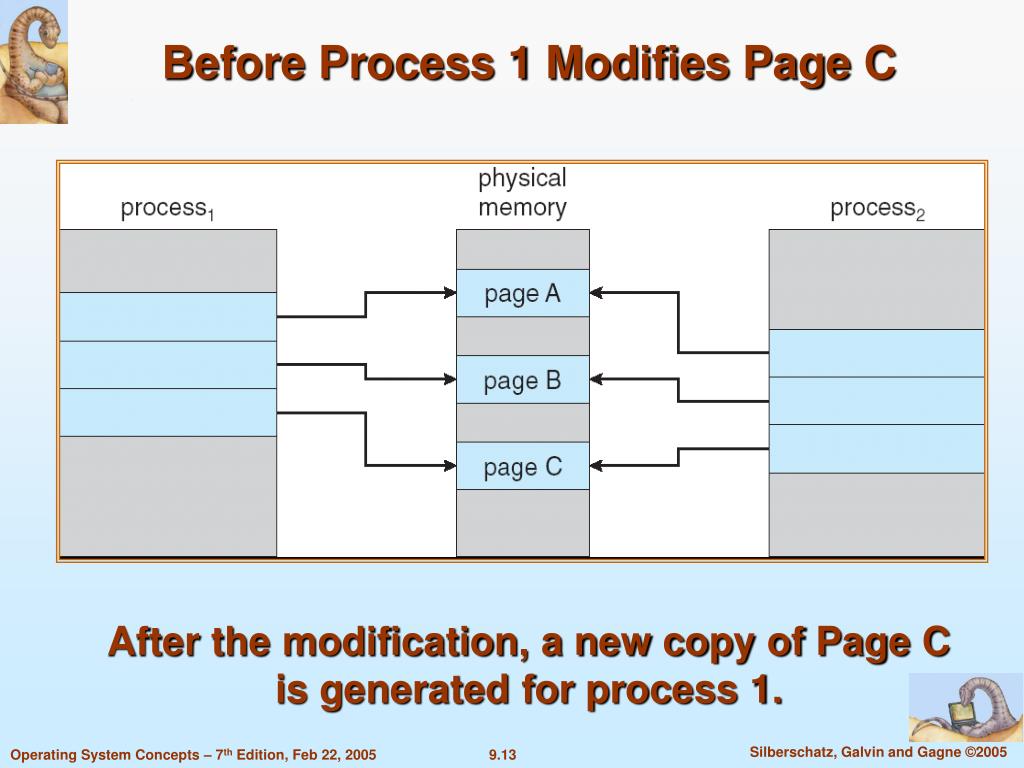 Before Process 1 Modifies Page C

process$_1$

physical memory

process$_2$

page A

page B

page C

After the modification, a new copy of Page C is generated for process 1.

Operating System Concepts – 7$^{th}$ Edition, Feb 22, 2005

9.13

Silberschatz, Galvin and Gagne ©2005